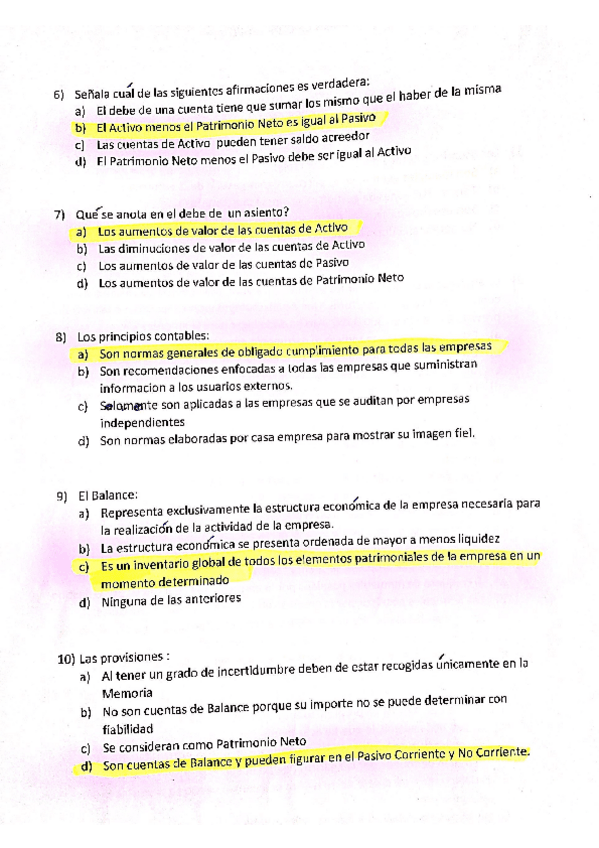 6) Señala cuál de las siguientes afirmaciones es verdadera:
a) El debe de una cuenta tiene que sumar los mismo que el haber de la misma
b) El Activo menos el Patrimonio Neto es igual al Pasivo
c) Las cuentas de Activo pueden tener saldo acreedor
d) El Patrimonio Neto menos el Pasivo debe ser igual al Activo

7) Qué se anota en el debe de un asiento?
a) Los aumentos de valor de las cuentas de Activo
b) Las diminuciones de valor de las cuentas de Activo
c) Los aumentos de valor de las cuentas de Pasivo
d) Los aumentos de valor de las cuentas de Patrimonio Neto

8) Los principios contables:
a) Son normas generales de obligado cumplimiento para todas las empresas
b) Son recomendaciones enfocadas a todas las empresas que suministran informacion a los usuarios externos.
c) Solamente son aplicadas a las empresas que se auditan por empresas independientes
d) Son normas elaboradas por casa empresa para mostrar su imagen fiel.

9) El Balance:
a) Representa exclusivamente la estructura económica de la empresa necesaria para la realización de la actividad de la empresa.
b) La estructura económica se presenta ordenada de mayor a menos liquidez
c) Es un inventario global de todos los elementos patrimoniales de la empresa en un momento determinado
d) Ninguna de las anteriores

10) Las provisiones :
a) Al tener un grado de incertidumbre deben de estar recogidas únicamente en la Memoria
b) No son cuentas de Balance porque su importe no se puede determinar con fiabilidad
c) Se consideran como Patrimonio Neto
d) Son cuentas de Balance y pueden figurar en el Pasivo Corriente y No Corriente.